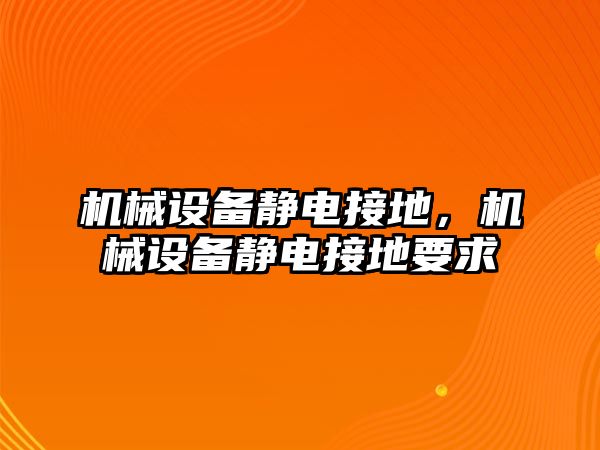 机械设备静电接地，机械设备静电接地要求